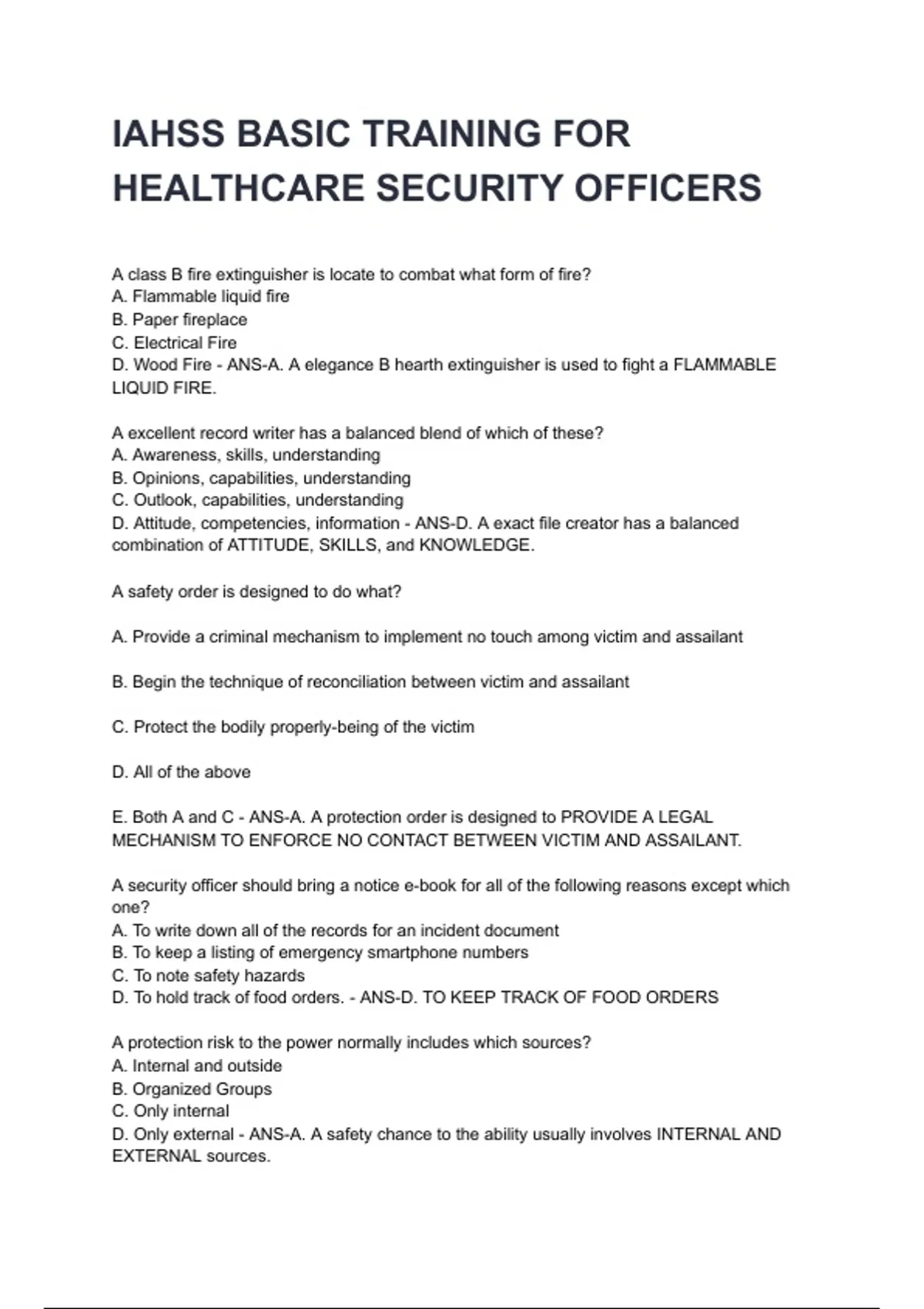 IAHSS BASIC TRAINING FOR HEALTHCARE SECURITY OFFICERS

A class B fire extinguisher is locate to combat what form of fire?
A. Flammable liquid fire
B. Paper fireplace
C. Electrical Fire
D. Wood Fire - ANS-A. A elegance B hearth extinguisher is used to fight a FLAMMABLE LIQUID FIRE.

A excellent record writer has a balanced blend of which of these?
A. Awareness, skills, understanding
B. Opinions, capabilities, understanding
C. Outlook, capabilities, understanding
D. Attitude, competencies, information - ANS-D. A exact file creator has a balanced combination of ATTITUDE, SKILLS, and KNOWLEDGE.

A safety order is designed to do what?

A. Provide a criminal mechanism to implement no touch among victim and assailant

B. Begin the technique of reconciliation between victim and assailant

C. Protect the bodily properly-being of the victim

D. All of the above

E. Both A and C - ANS-A. A protection order is designed to PROVIDE A LEGAL MECHANISM TO ENFORCE NO CONTACT BETWEEN VICTIM AND ASSAILANT.

A security officer should bring a notice e-book for all of the following reasons except which one?
A. To write down all of the records for an incident document
B. To keep a listing of emergency smartphone numbers
C. To note safety hazards
D. To hold track of food orders. - ANS-D. TO KEEP TRACK OF FOOD ORDERS

A protection risk to the power normally includes which sources?
A. Internal and outside
B. Organized Groups
C. Only internal
D. Only external - ANS-A. A safety chance to the ability usually involves INTERNAL AND EXTERNAL sources.